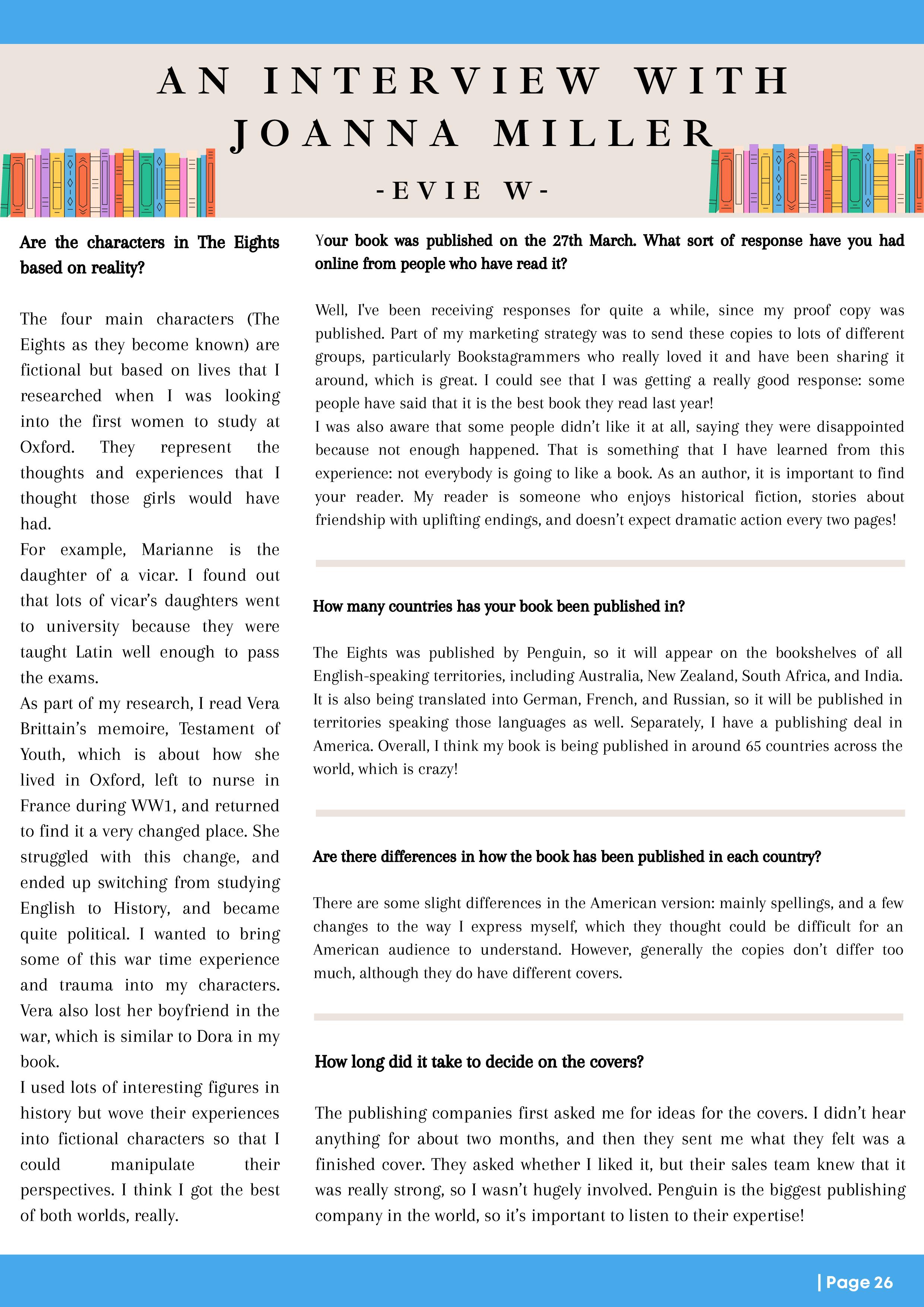 AN INTERVIEW WITH JOANNA MILLER

-EVIE W-

Are the characters in The Eights based on reality?

The four main characters (The Eights as they become known) are fictional but based on lives that I researched when I was looking into the first women to study at Oxford. They represent the thoughts and experiences that I thought those girls would have had.
For example, Marianne is the daughter of a vicar. I found out that lots of vicar's daughters went to university because they were taught Latin well enough to pass the exams.
As part of my research, I read Vera Brittain's memoire, Testament of Youth, which is about how she lived in Oxford, left to nurse in France during WW1, and returned to find it a very changed place. She struggled with this change, and ended up switching from studying English to History, and became quite political. I wanted to bring some of this war time experience and trauma into my characters. Vera also lost her boyfriend in the war, which is similar to Dora in my book.
I used lots of interesting figures in history but wove their experiences into fictional characters so that I could manipulate their perspectives. I think I got the best of both worlds, really.

Your book was published on the 27th March. What sort of response have you had online from people who have read it?

Well, I've been receiving responses for quite a while, since my proof copy was published. Part of my marketing strategy was to send these copies to lots of different groups, particularly Bookstagrammers who really loved it and have been sharing it around, which is great. I could see that I was getting a really good response: some people have said that it is the best book they read last year!
I was also aware that some people didn't like it at all, saying they were disappointed because not enough happened. That is something that I have learned from this experience: not everybody is going to like a book. As an author, it is important to find your reader. My reader is someone who enjoys historical fiction, stories about friendship with uplifting endings, and doesn't expect dramatic action every two pages!

How many countries has your book been published in?

The Eights was published by Penguin, so it will appear on the bookshelves of all English-speaking territories, including Australia, New Zealand, South Africa, and India. It is also being translated into German, French, and Russian, so it will be published in territories speaking those languages as well. Separately, I have a publishing deal in America. Overall, I think my book is being published in around 65 countries across the world, which is crazy!

Are there differences in how the book has been published in each country?

There are some slight differences in the American version: mainly spellings, and a few changes to the way I express myself, which they thought could be difficult for an American audience to understand. However, generally the copies don't differ too much, although they do have different covers.

How long did it take to decide on the covers?

The publishing companies first asked me for ideas for the covers. I didn't hear anything for about two months, and then they sent me what they felt was a finished cover. They asked whether I liked it, but their sales team knew that it was really strong, so I wasn't hugely involved. Penguin is the biggest publishing company in the world, so it's important to listen to their expertise!

| Page 26